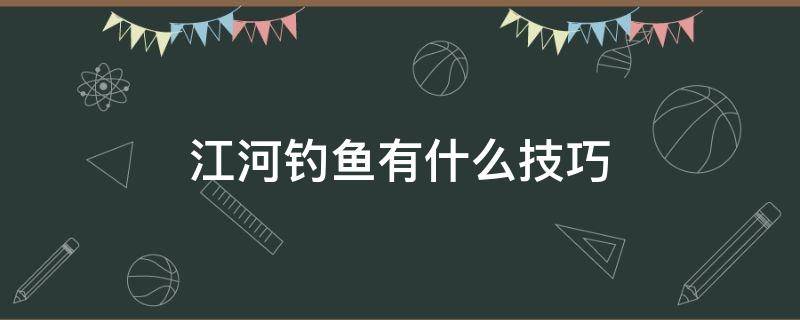 江河钓鱼有什么技巧